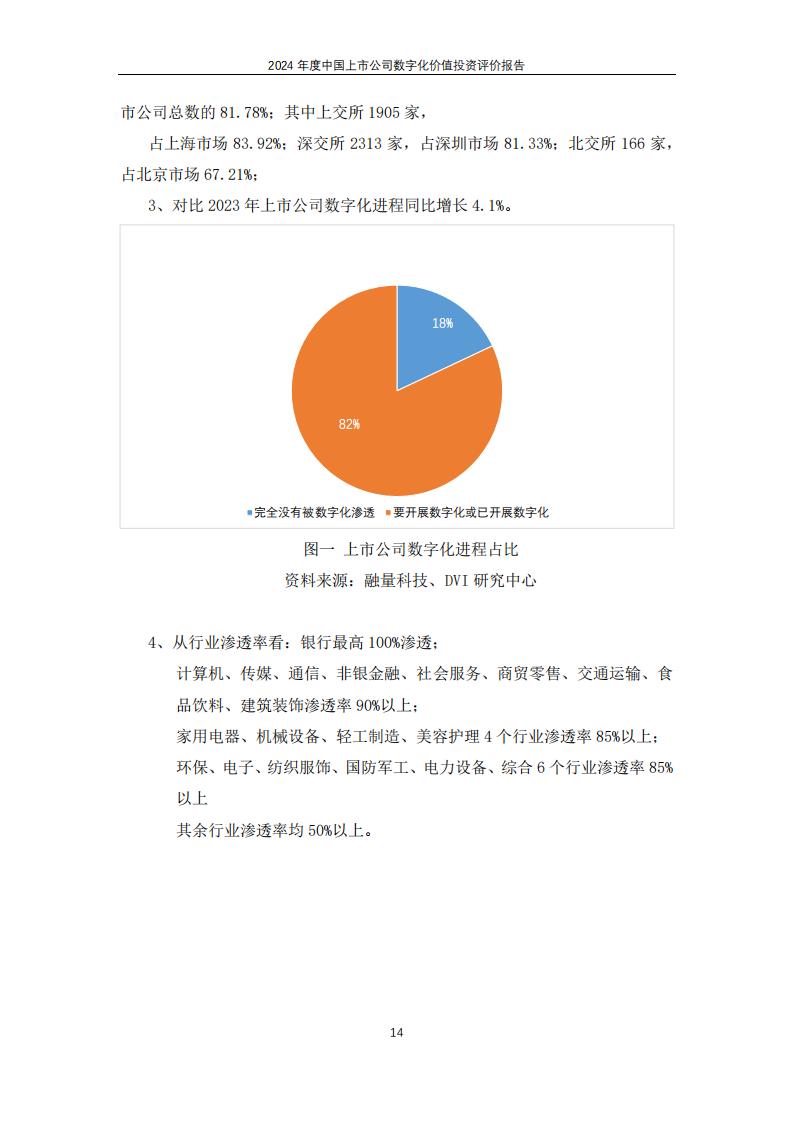 2024 年度中国上市公司数字化价值投资评价报告

市公司总数的 81.78%；其中上交所 1905 家，

占上海市场 83.92%；深交所 2313 家，占深圳市场 81.33%；北交所 166 家，占北京市场 67.21%；

3、对比 2023 年上市公司数字化进程同比增长 4.1%。

18%

82%

完全没有被数字化渗透 要开展数字化或已开展数字化

图一 上市公司数字化进程占比

资料来源：融量科技、DVI 研究中心

4、从行业渗透率看：银行最高 100%渗透；

计算机、传媒、通信、非银金融、社会服务、商贸零售、交通运输、食品饮料、建筑装饰渗透率 90%以上；

家用电器、机械设备、轻工制造、美容护理 4 个行业渗透率 85%以上；

环保、电子、纺织服饰、国防军工、电力设备、综合 6 个行业渗透率 85%以上

其余行业渗透率均 50%以上。

14